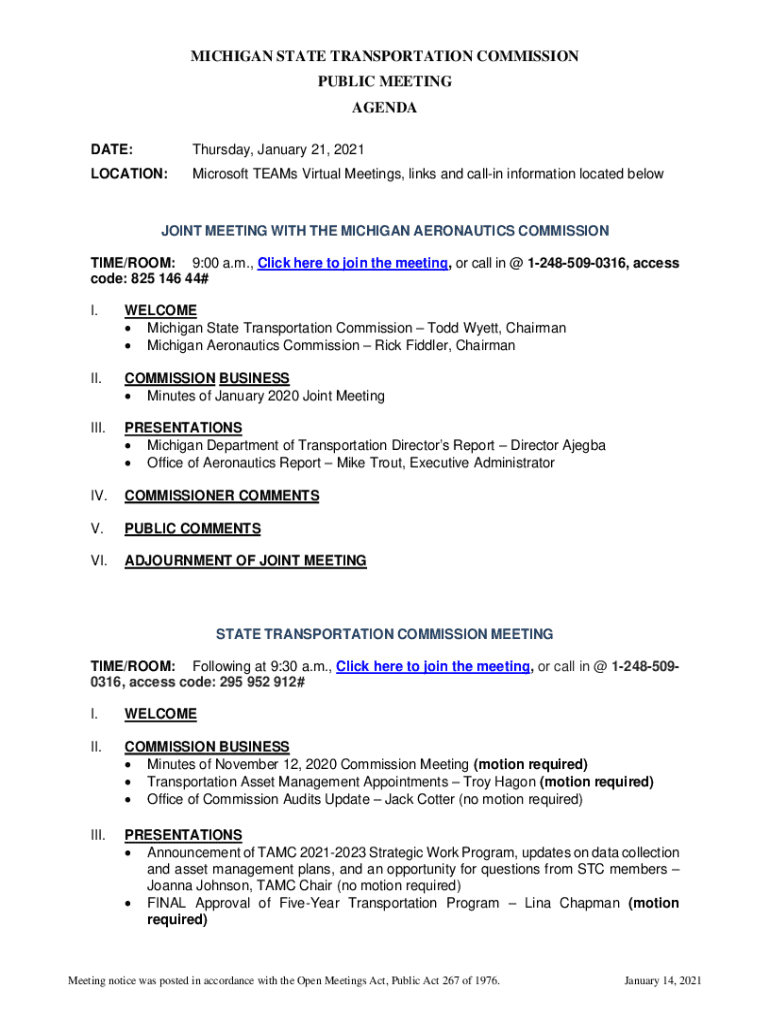 MICHIGAN STATE TRANSPORTATION COMMISSION
PUBLIC MEETING
AGENDA

DATE: Thursday, January 21, 2021

LOCATION: Microsoft TEAMs Virtual Meetings, links and call-in information located below

JOINT MEETING WITH THE MICHIGAN AERONAUTICS COMMISSION

TIME/ROOM: 9:00 a.m., Click here to join the meeting, or call in @ 1-248-509-0316, access code: 825 146 44#

I. WELCOME
• Michigan State Transportation Commission – Todd Wyett, Chairman
• Michigan Aeronautics Commission – Rick Fiddler, Chairman

II. COMMISSION BUSINESS
• Minutes of January 2020 Joint Meeting

III. PRESENTATIONS
• Michigan Department of Transportation Director's Report – Director Ajegba
• Office of Aeronautics Report – Mike Trout, Executive Administrator

IV. COMMISSIONER COMMENTS

V. PUBLIC COMMENTS

VI. ADJOURNMENT OF JOINT MEETING

STATE TRANSPORTATION COMMISSION MEETING

TIME/ROOM: Following at 9:30 a.m., Click here to join the meeting, or call in @ 1-248-509-0316, access code: 295 952 912#

I. WELCOME

II. COMMISSION BUSINESS
• Minutes of November 12, 2020 Commission Meeting (motion required)
• Transportation Asset Management Appointments – Troy Hagon (motion required)
• Office of Commission Audits Update – Jack Cotter (no motion required)

III. PRESENTATIONS
• Announcement of TAMC 2021-2023 Strategic Work Program, updates on data collection and asset management plans, and an opportunity for questions from STC members – Joanna Johnson, TAMC Chair (no motion required)
• FINAL Approval of Five-Year Transportation Program – Lina Chapman (motion required)

Meeting notice was posted in accordance with the Open Meetings Act, Public Act 267 of 1976. January 14, 2021